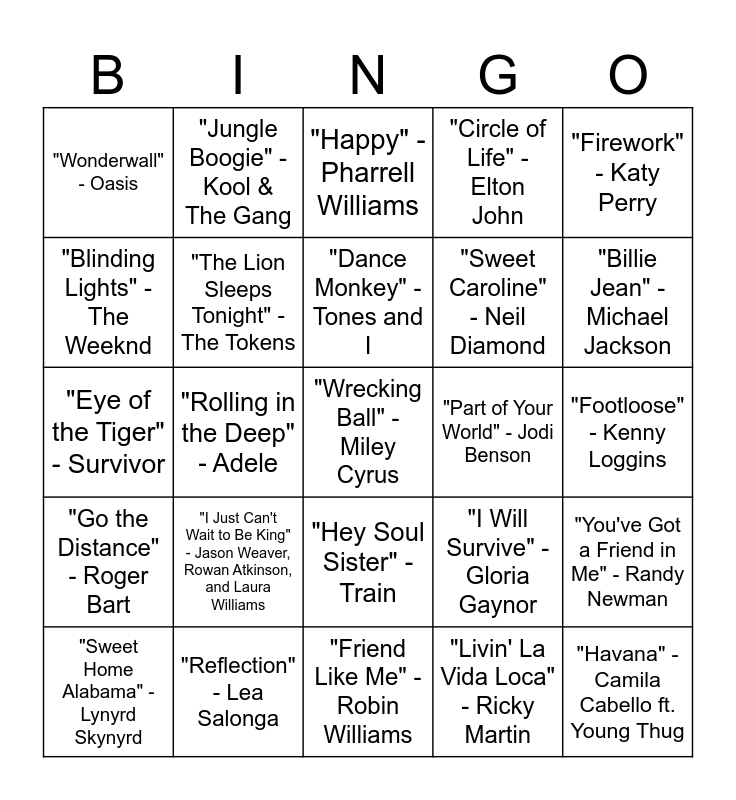 | B | I | N | G | O |
|---|---|---|---|---|
| "Wonderwall" - Oasis | "Jungle Boogie" - Kool & The Gang | "Happy" - Pharrell Williams | "Circle of Life" - Elton John | "Firework" - Katy Perry |
| "Blinding Lights" - The Weeknd | "The Lion Sleeps Tonight" - The Tokens | "Dance Monkey" - Tones and I | "Sweet Caroline" - Neil Diamond | "Billie Jean" - Michael Jackson |
| "Eye of the Tiger" - Survivor | "Rolling in the Deep" - Adele | "Wrecking Ball" - Miley Cyrus | "Part of Your World" - Jodi Benson | "Footloose" - Kenny Loggins |
| "Go the Distance" - Roger Bart | "I Just Can't Wait to Be King" - Jason Weaver, Rowan Atkinson, and Laura Williams | "Hey Soul Sister" - Train | "I Will Survive" - Gloria Gaynor | "You've Got a Friend in Me" - Randy Newman |
| "Sweet Home Alabama" - Lynyrd Skynyrd | "Reflection" - Lea Salonga | "Friend Like Me" - Robin Williams | "Livin' La Vida Loca" - Ricky Martin | "Havana" - Camila Cabello ft. Young Thug |